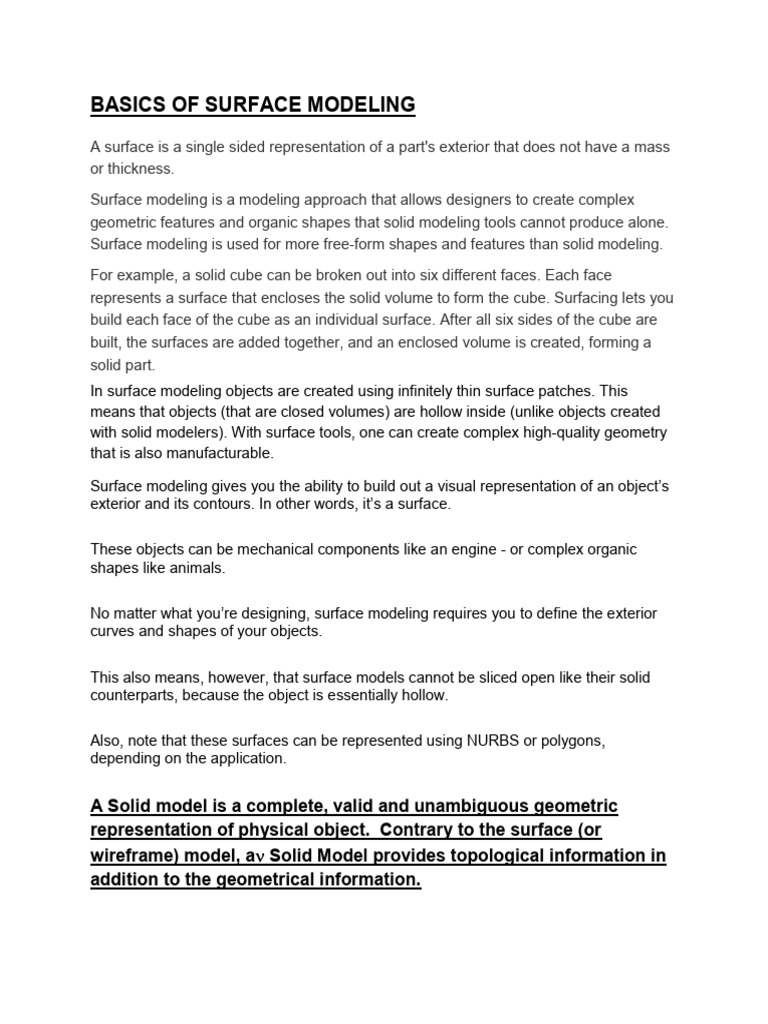 BASICS OF SURFACE MODELING

A surface is a single sided representation of a part's exterior that does not have a mass or thickness.

Surface modeling is a modeling approach that allows designers to create complex geometric features and organic shapes that solid modeling tools cannot produce alone. Surface modeling is used for more free-form shapes and features than solid modeling.

For example, a solid cube can be broken out into six different faces. Each face represents a surface that encloses the solid volume to form the cube. Surfacing lets you build each face of the cube as an individual surface. After all six sides of the cube are built, the surfaces are added together, and an enclosed volume is created, forming a solid part.

In surface modeling objects are created using infinitely thin surface patches. This means that objects (that are closed volumes) are hollow inside (unlike objects created with solid modelers). With surface tools, one can create complex high-quality geometry that is also manufacturable.

Surface modeling gives you the ability to build out a visual representation of an object's exterior and its contours. In other words, it's a surface.

These objects can be mechanical components like an engine - or complex organic shapes like animals.

No matter what you're designing, surface modeling requires you to define the exterior curves and shapes of your objects.

This also means, however, that surface models cannot be sliced open like their solid counterparts, because the object is essentially hollow.

Also, note that these surfaces can be represented using NURBS or polygons, depending on the application.

A Solid model is a complete, valid and unambiguous geometric representation of physical object. Contrary to the surface (or wireframe) model, aν Solid Model provides topological information in addition to the geometrical information.